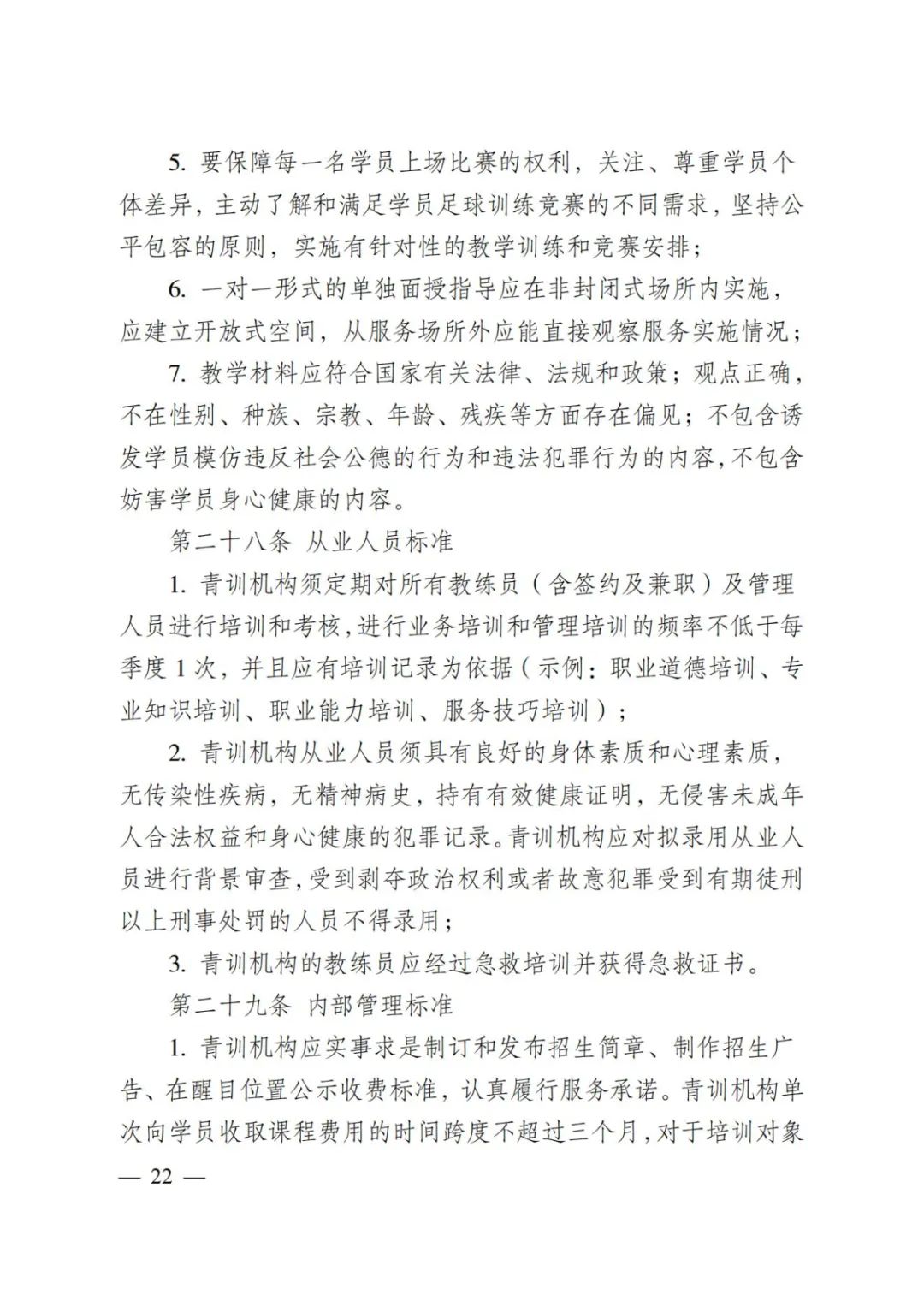 5. 要保障每一名学员上场比赛的权利，关注、尊重学员个体差异，主动了解和满足学员足球训练竞赛的不同需求，坚持公平包容的原则，实施有针对性的教学训练和竞赛安排；

6. 一对一形式的单独面授指导应在非封闭式场所内实施，应建立开放式空间，从服务场所外应能直接观察服务实施情况；

7. 教学材料应符合国家有关法律、法规和政策；观点正确，不在性别、种族、宗教、年龄、残疾等方面存在偏见；不包含诱发学员模仿违反社会公德的行为和违法犯罪行为的内容，不包含妨害学员身心健康的内容。

第二十八条 从业人员标准

1. 青训机构须定期对所有教练员（含签约及兼职）及管理人员进行培训和考核，进行业务培训和管理培训的频率不低于每季度 1 次，并且应有培训记录为依据（示例：职业道德培训、专业知识培训、职业能力培训、服务技巧培训）；

2. 青训机构从业人员须具有良好的身体素质和心理素质，无传染性疾病，无精神病史，持有有效健康证明，无侵害未成年人合法权益和身心健康的犯罪记录。青训机构应对拟录用从业人员进行背景审查，受到剥夺政治权利或者故意犯罪受到有期徒刑以上刑事处罚的人员不得录用；

3. 青训机构的教练员应经过急救培训并获得急救证书。

第二十九条 内部管理标准

1. 青训机构应实事求是制订和发布招生简章、制作招生广告、在醒目位置公示收费标准，认真履行服务承诺。青训机构单次向学员收取课程费用的时间跨度不超过三个月，对于培训对象

— 22 —